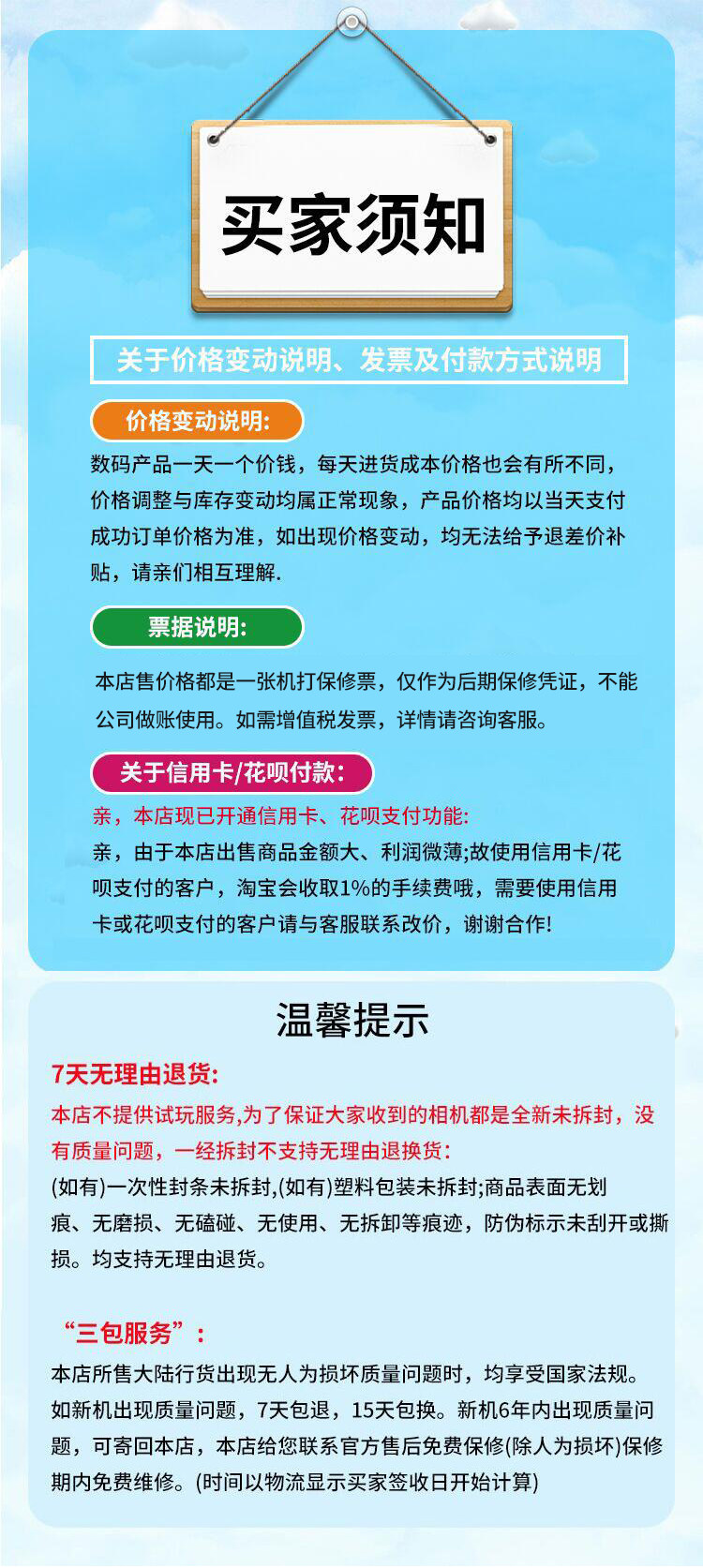 买家须知

关于价格变动说明、发票及付款方式说明

价格变动说明:

数码产品一天一个价钱，每天进货成本价格也会有所不同，价格调整与库存变动均属正常现象，产品价格均以当天支付成功订单价格为准，如出现价格变动，均无法给予退差价补贴，请亲们相互理解.

票据说明:

本店售价格都是一张机打保修票，仅作为后期保修凭证，不能公司做账使用。如需增值税发票，详情请咨询客服。

关于信用卡/花呗付款:

亲，本店现已开通信用卡、花呗支付功能:

亲，由于本店出售商品金额大、利润微薄;故使用信用卡/花呗支付的客户，淘宝会收取1%的手续费哦，需要使用信用卡或花呗支付的客户请与客服联系改价，谢谢合作!

温馨提示

7天无理由退货:

本店不提供试玩服务,为了保证大家收到的相机都是全新未拆封，没有质量问题，一经拆封不支持无理由退换货:

(如有)一次性封条未拆封,(如有)塑料包装未拆封;商品表面无划痕、无磨损、无磕碰、无使用、无拆卸等痕迹，防伪标示未刮开或撕损。均支持无理由退货。

“三包服务”:

本店所售大陆行货出现无人为损坏质量问题时，均享受国家法规。如新机出现质量问题，7天包退，15天包换。新机6年内出现质量问题，可寄回本店，本店给您联系官方售后免费保修(除人为损坏)保修期内免费维修。(时间以物流显示买家签收日开始计算)